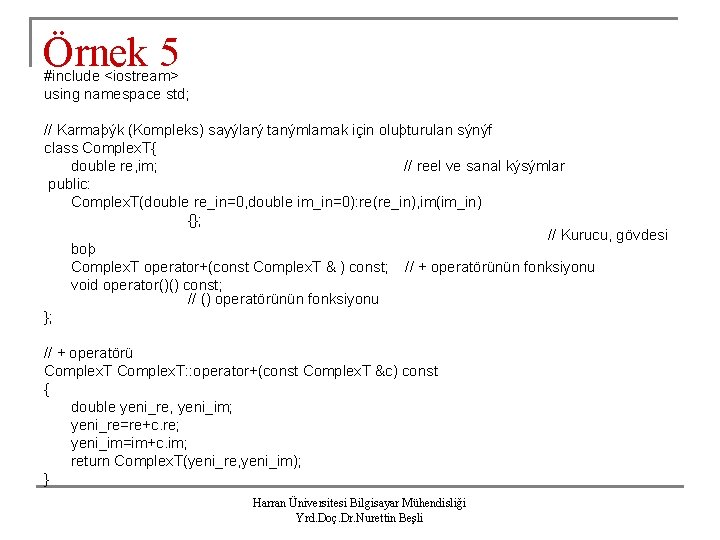 Örnek 5
#include <iostream>
using namespace std;

// Karmaþýk (Kompleks) sayýlarý tanýmlamak için oluþturulan sýnýf
class ComplexT{
double re,im; // reel ve sanal kýsýmlar
public:
ComplexT(double re_in=0,double im_in=0):re(re_in),im(im_in)
{};
// Kurucu, gövdesi
boþ
ComplexT operator+(const ComplexT & ) const; // + operatörünün fonksiyonu
void operator()() const;
// () operatörünün fonksiyonu
};

// + operatörü
ComplexT ComplexT::operator+(const ComplexT &c) const
{
double yeni_re, yeni_im;
yeni_re=re+c.re;
yeni_im=im+c.im;
return ComplexT(yeni_re,yeni_im);
}

Harran Üniversitesi Bilgisayar Mühendisliği
Yrd.Doç.Dr.Nurettin Beşli